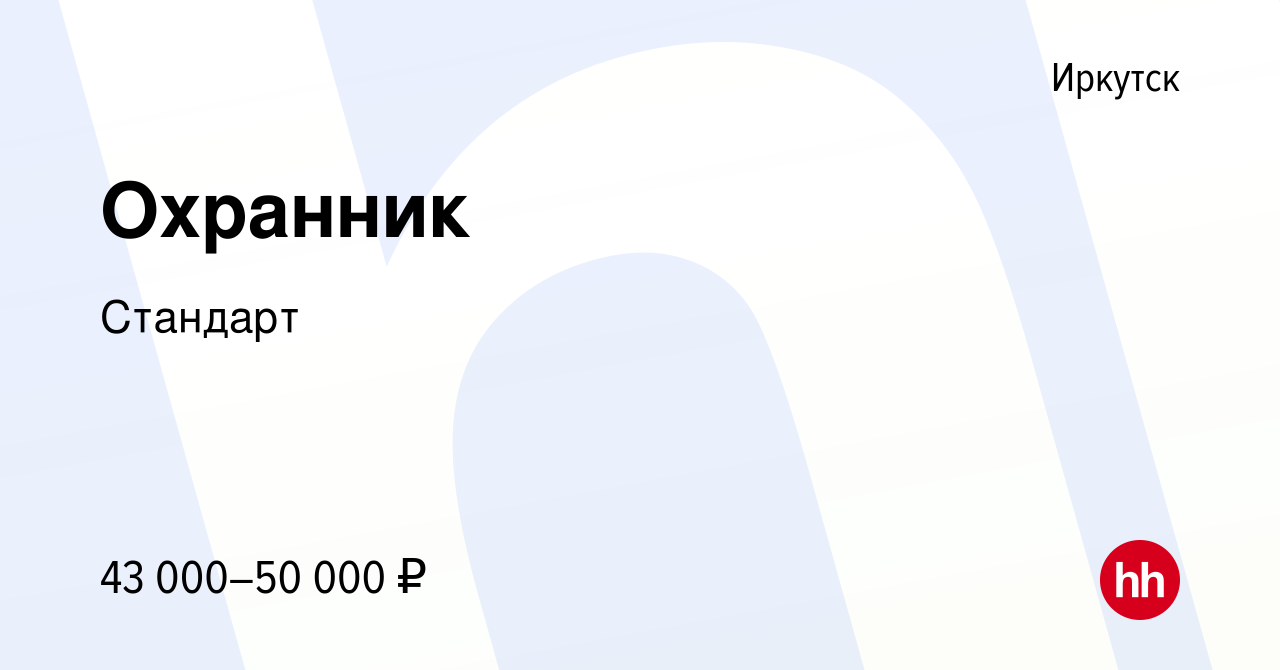 Иркутск

Охранник

Стандарт

43 000–50 000 ₽

hh